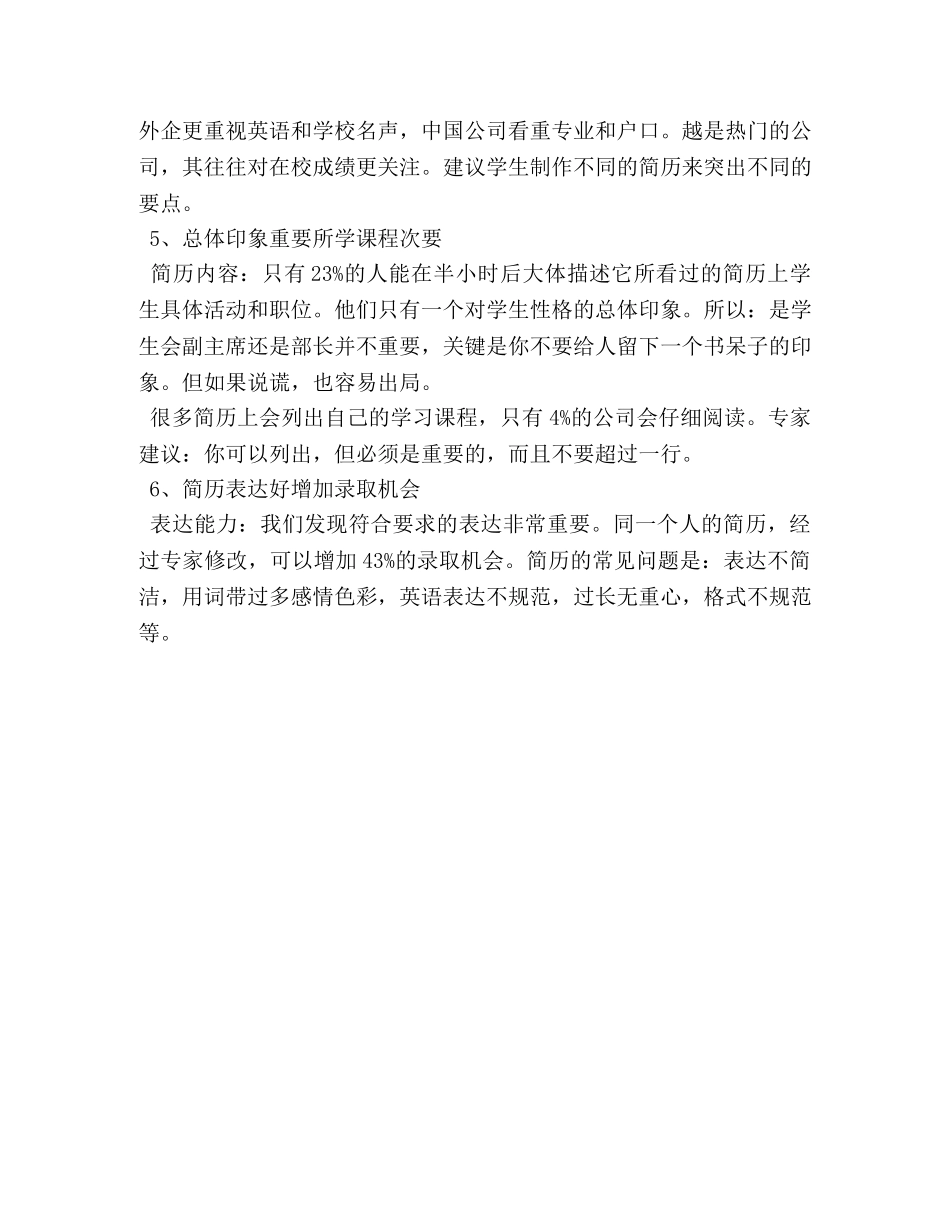 外企更重视英语和学校名声，中国公司看重专业和户口。越是热门的公司，其往往对在校成绩更关注。建议学生制作不同的简历来突出不同的要点。

5、总体印象重要所学课程次要

简历内容：只有 23%的人能在半小时后大体描述它所看过的简历上学生具体活动和职位。他们只有一个对学生性格的总体印象。所以：是学生会副主席还是部长并不重要，关键是你不要给人留下一个书呆子的印象。但如果说谎，也容易出局。

很多简历上会列出自己的学习课程，只有 4%的公司会仔细阅读。专家建议：你可以列出，但必须是重要的，而且不要超过一行。

6、简历表达好增加录取机会

表达能力：我们发现符合要求的表达非常重要。同一个人的简历，经过专家修改，可以增加 43%的录取机会。简历的常见问题是：表达不简洁，用词带过多感情色彩，英语表达不规范，过长无重心，格式不规范等。